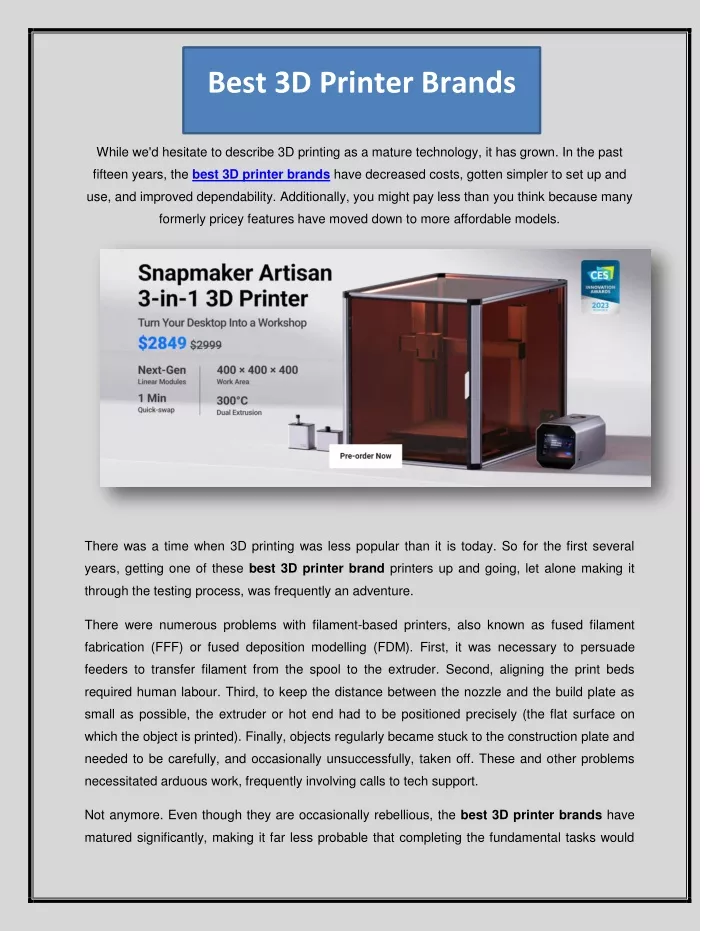 Best 3D Printer Brands

While we'd hesitate to describe 3D printing as a mature technology, it has grown. In the past fifteen years, the best 3D printer brands have decreased costs, gotten simpler to set up and use, and improved dependability. Additionally, you might pay less than you think because many formerly pricey features have moved down to more affordable models.

Snapmaker Artisan 3-in-1 3D Printer
Turn Your Desktop Into a Workshop
$2849 $2999
Next-Gen
Linear Modules
400 × 400 × 400
Work Area
1 Min
Quick-swap
300°C
Dual Extrusion
Pre-order Now
CES
INNOVATION AWARDS
2023

There was a time when 3D printing was less popular than it is today. So for the first several years, getting one of these best 3D printer brand printers up and going, let alone making it through the testing process, was frequently an adventure.

There were numerous problems with filament-based printers, also known as fused filament fabrication (FFF) or fused deposition modelling (FDM). First, it was necessary to persuade feeders to transfer filament from the spool to the extruder. Second, aligning the print beds required human labour. Third, to keep the distance between the nozzle and the build plate as small as possible, the extruder or hot end had to be positioned precisely (the flat surface on which the object is printed). Finally, objects regularly became stuck to the construction plate and needed to be carefully, and occasionally unsuccessfully, taken off. These and other problems necessitated arduous work, frequently involving calls to tech support.

Not anymore. Even though they are occasionally rebellious, the best 3D printer brands have matured significantly, making it far less probable that completing the fundamental tasks would